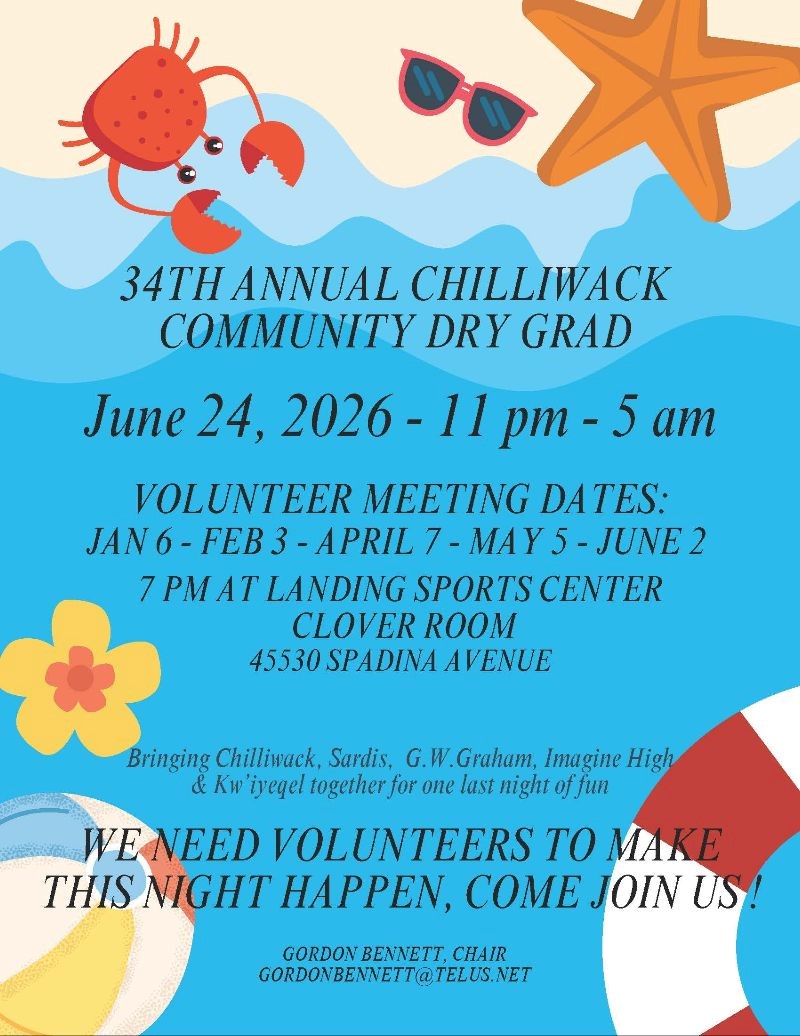 34TH ANNUAL CHILLIWACK
COMMUNITY DRY GRAD

June 24, 2026 - 11 pm - 5 am

VOLUNTEER MEETING DATES:
JAN 6 - FEB 3 - APRIL 7 - MAY 5 - JUNE 2
7 PM AT LANDING SPORTS CENTER
CLOVER ROOM
45530 SPADINA AVENUE

Bringing Chilliwack, Sardis, G.W.Graham, Imagine High & Kw'iyeqel together for one last night of fun

WE NEED VOLUNTEERS TO MAKE THIS NIGHT HAPPEN, COME JOIN US !

GORDON BENNETT, CHAIR
GORDONBENNETT@TELUS.NET